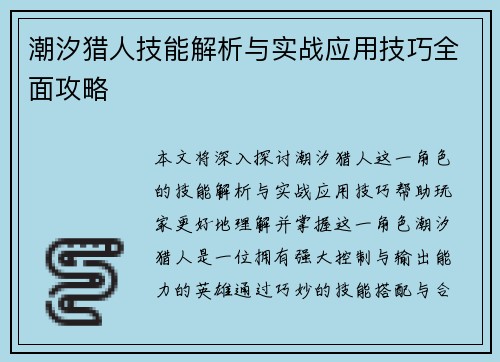 潮汐猎人技能解析与实战应用技巧全面攻略

本文将深入探讨潮汐猎人这一角色的技能解析与实战应用技巧帮助玩家更好地理解并掌握这一角色潮汐猎人是一位拥有强大控制与输出能力的英雄通过巧妙的技能搭配与合